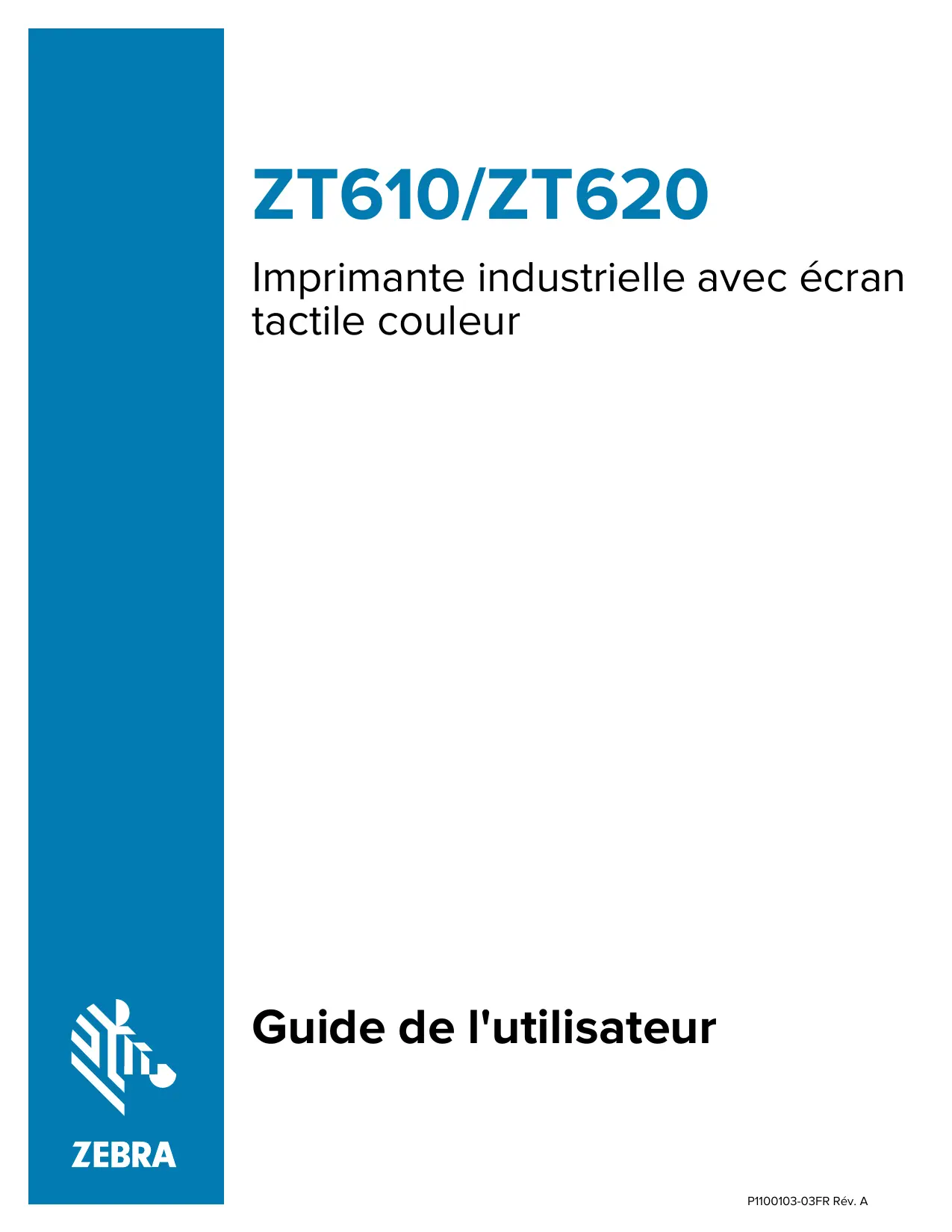 ZT610/ZT620

Imprimante industrielle avec écran tactile couleur

Guide de l'utilisateur

ZEBRA

P1100103-03FR Rév. A